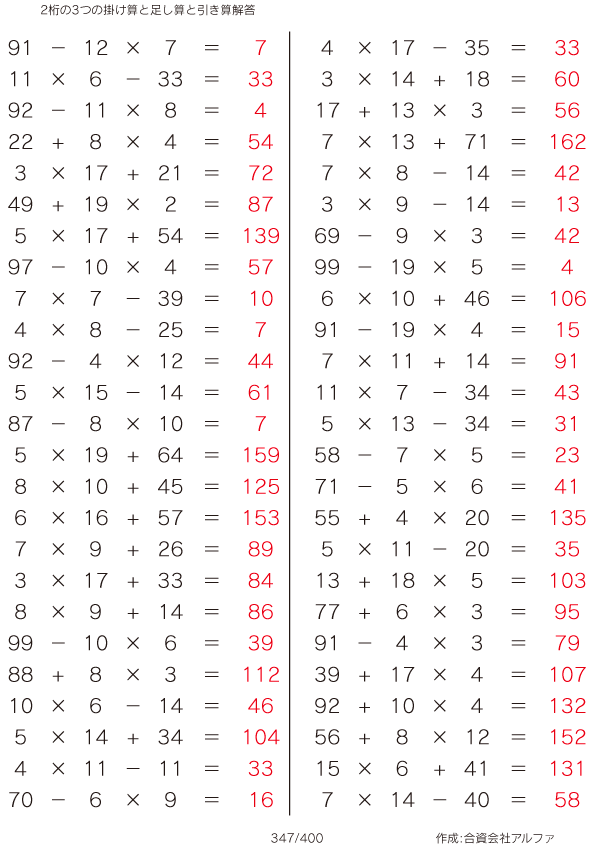 2桁の3つの掛け算と足し算と引き算解答

$91 - 12 \times 7 = 7$
$11 \times 6 - 33 = 33$
$92 - 11 \times 8 = 4$
$22 + 8 \times 4 = 54$
$3 \times 17 + 21 = 72$
$49 + 19 \times 2 = 87$
$5 \times 17 + 54 = 139$
$97 - 10 \times 4 = 57$
$7 \times 7 - 39 = 10$
$4 \times 8 - 25 = 7$
$92 - 4 \times 12 = 44$
$5 \times 15 - 14 = 61$
$87 - 8 \times 10 = 7$
$5 \times 19 + 64 = 159$
$8 \times 10 + 45 = 125$
$6 \times 16 + 57 = 153$
$7 \times 9 + 26 = 89$
$3 \times 17 + 33 = 84$
$8 \times 9 + 14 = 86$
$99 - 10 \times 6 = 39$
$88 + 8 \times 3 = 112$
$10 \times 6 - 14 = 46$
$5 \times 14 + 34 = 104$
$4 \times 11 - 11 = 33$
$70 - 6 \times 9 = 16$

$4 \times 17 - 35 = 33$
$3 \times 14 + 18 = 60$
$17 + 13 \times 3 = 56$
$7 \times 13 + 71 = 162$
$7 \times 8 - 14 = 42$
$3 \times 9 - 14 = 13$
$69 - 9 \times 3 = 42$
$99 - 19 \times 5 = 4$
$6 \times 10 + 46 = 106$
$91 - 19 \times 4 = 15$
$7 \times 11 + 14 = 91$
$11 \times 7 - 34 = 43$
$5 \times 13 - 34 = 31$
$58 - 7 \times 5 = 23$
$71 - 5 \times 6 = 41$
$55 + 4 \times 20 = 135$
$5 \times 11 - 20 = 35$
$13 + 18 \times 5 = 103$
$77 + 6 \times 3 = 95$
$91 - 4 \times 3 = 79$
$39 + 17 \times 4 = 107$
$92 + 10 \times 4 = 132$
$56 + 8 \times 12 = 152$
$15 \times 6 + 41 = 131$
$7 \times 14 - 40 = 58$

347/400

作成:合資会社アルファ